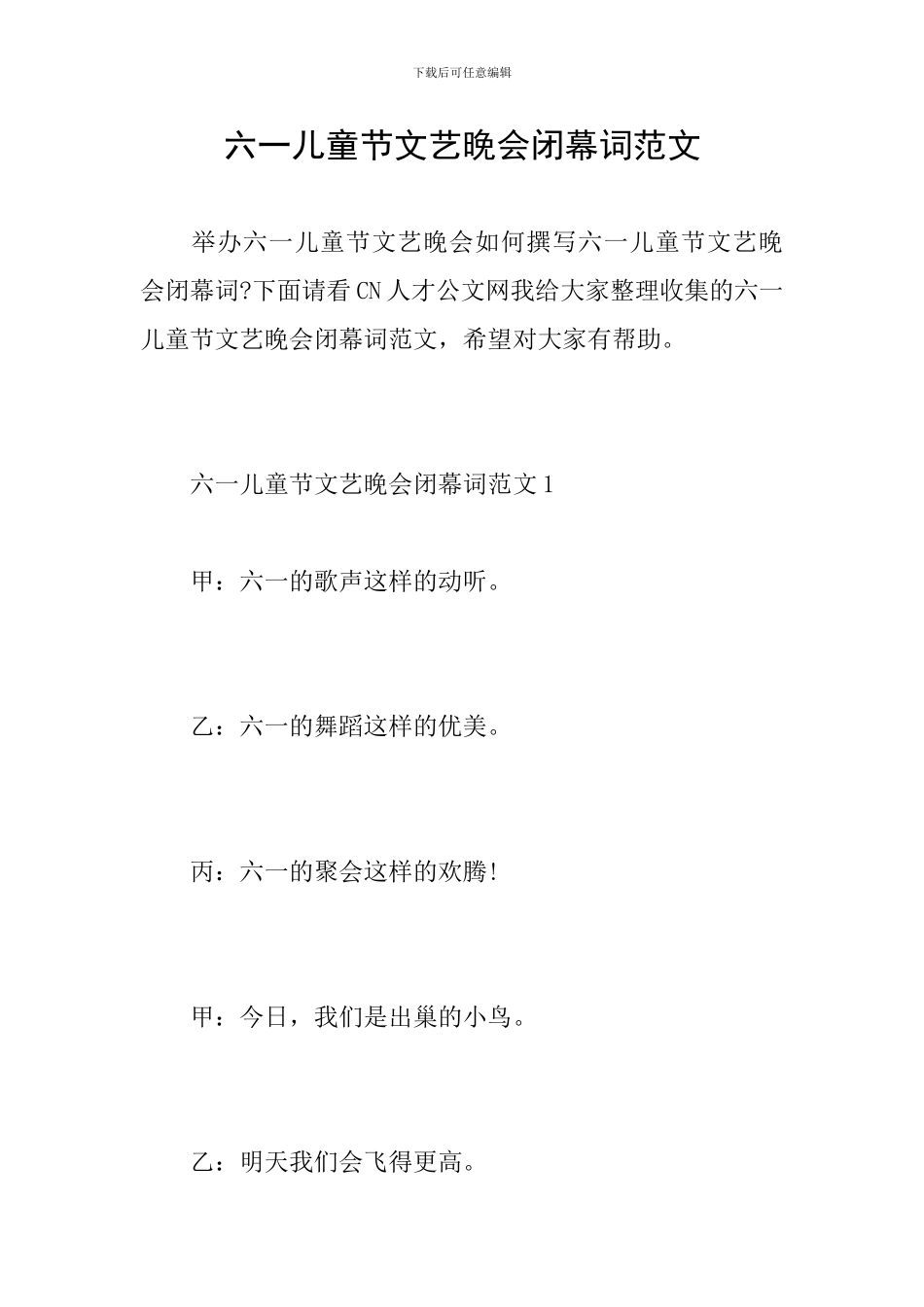 下载后可任意编辑

六一儿童节文艺晚会闭幕词范文

举办六一儿童节文艺晚会如何撰写六一儿童节文艺晚会闭幕词?下面请看CN人才公文网我给大家整理收集的六一儿童节文艺晚会闭幕词范文，希望对大家有帮助。

六一儿童节文艺晚会闭幕词范文1

甲：六一的歌声这样的动听。

乙：六一的舞蹈这样的优美。

丙：六一的聚会这样的欢腾!

甲：今日，我们是出巢的小鸟。

乙：明天我们会飞得更高。